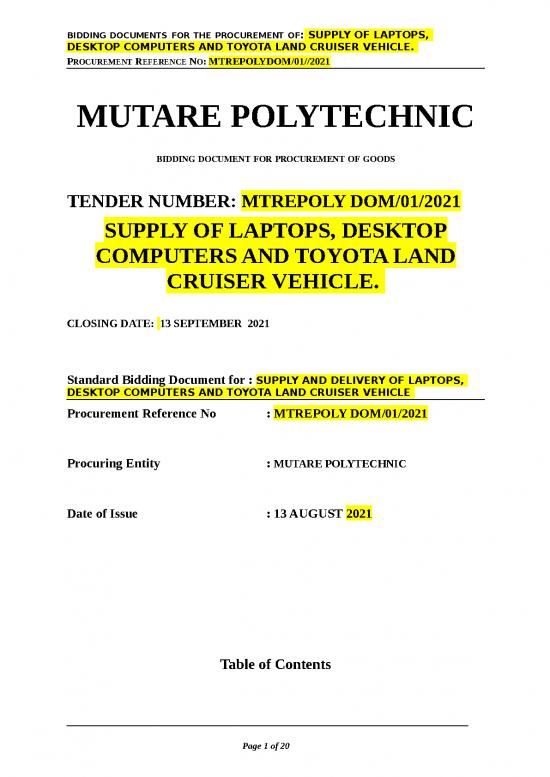 BIDDING DOCUMENTS FOR THE PROCUREMENT OF: SUPPLY OF LAPTOPS, DESKTOP COMPUTERS AND TOYOTA LAND CRUISER VEHICLE.
PROCUREMENT REFERENCE NO: MTREPOLYDOM/01//2021

MUTARE POLYTECHNIC

BIDDING DOCUMENT FOR PROCUREMENT OF GOODS

TENDER NUMBER: MTREPOLY DOM/01/2021
SUPPLY OF LAPTOPS, DESKTOP COMPUTERS AND TOYOTA LAND CRUISER VEHICLE.

CLOSING DATE: 13 SEPTEMBER 2021

Standard Bidding Document for : SUPPLY AND DELIVERY OF LAPTOPS, DESKTOP COMPUTERS AND TOYOTA LAND CRUISER VEHICLE

Procurement Reference No : MTREPOLY DOM/01/2021

Procuring Entity : MUTARE POLYTECHNIC

Date of Issue : 13 AUGUST 2021

Table of Contents

Page 1 of 20